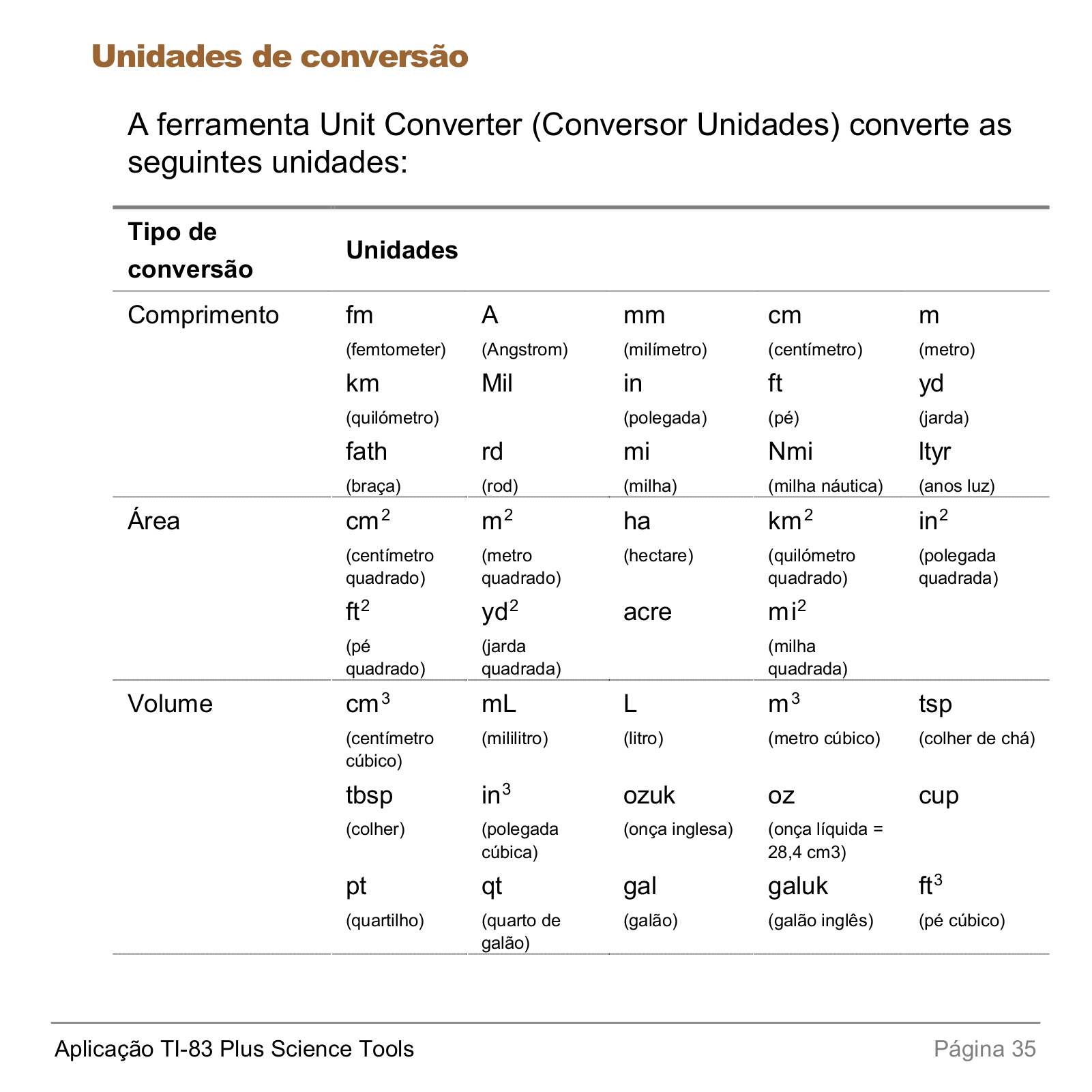 Unidades de conversão

A ferramenta Unit Converter (Conversor Unidades) converte as seguintes unidades:

| Tipo de conversão | Unidades | | | | |
|---|---|---|---|---|---|
| Comprimento | fm (femtometer) | A (Angstrom) | mm (milímetro) | cm (centímetro) | m (metro) |
| | km (quilómetro) | Mil | in (polegada) | ft (pé) | yd (jarda) |
| | fath (braça) | rd (rod) | mi (milha) | Nmi (milha náutica) | ltyr (anos luz) |
| Área | $cm^2$ (centímetro quadrado) | $m^2$ (metro quadrado) | ha (hectare) | $km^2$ (quilómetro quadrado) | $in^2$ (polegada quadrada) |
| | $ft^2$ (pé quadrado) | $yd^2$ (jarda quadrada) | acre | $mi^2$ (milha quadrada) | |
| Volume | $cm^3$ (centímetro cúbico) | mL (mililitro) | L (litro) | $m^3$ (metro cúbico) | tsp (colher de chá) |
| | tbsp (colher) | $in^3$ (polegada cúbica) | ozuk (onça inglesa) | oz (onça líquida = 28,4 cm3) | cup |
| | pt (quartilho) | qt (quarto de galão) | gal (galão) | galuk (galão inglês) | $ft^3$ (pé cúbico) |

Aplicação TI-83 Plus Science Tools Página 35